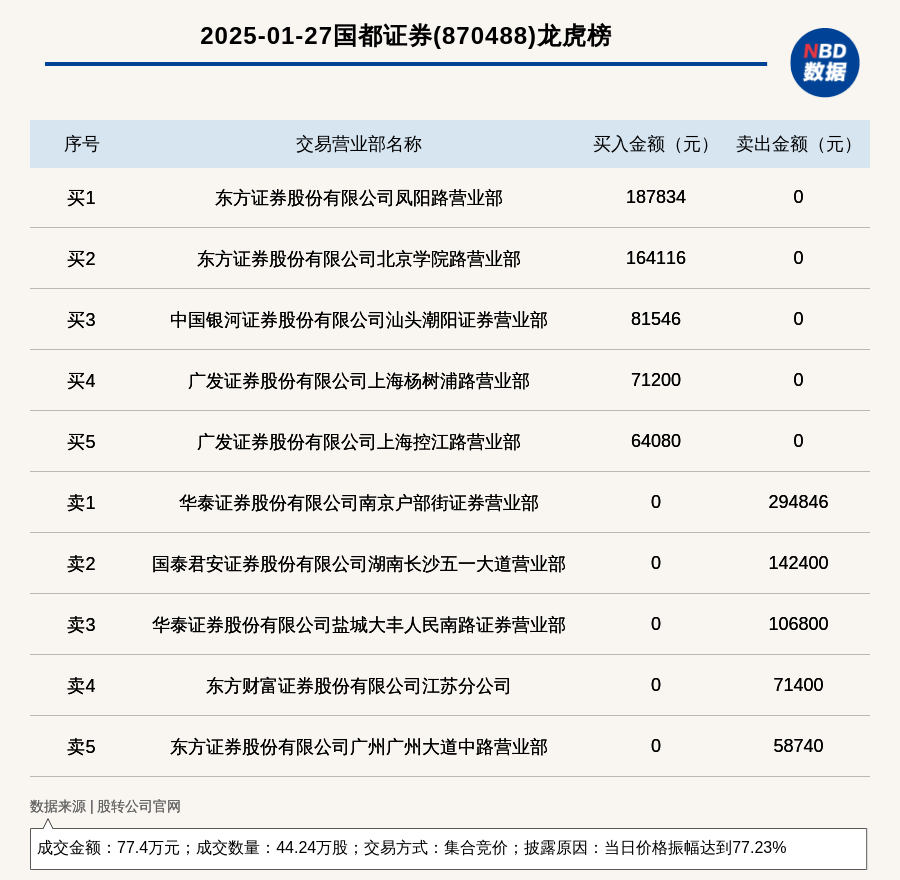 2025-01-27国都证券(870488)龙虎榜

NBD
数据

| 序号 | 交易营业部名称 | 买入金额（元） | 卖出金额（元） |
|---|---|---|---|
| 买1 | 东方证券股份有限公司凤阳路营业部 | 187834 | 0 |
| 买2 | 东方证券股份有限公司北京学院路营业部 | 164116 | 0 |
| 买3 | 中国银河证券股份有限公司汕头潮阳证券营业部 | 81546 | 0 |
| 买4 | 广发证券股份有限公司上海杨树浦路营业部 | 71200 | 0 |
| 买5 | 广发证券股份有限公司上海控江路营业部 | 64080 | 0 |
| 卖1 | 华泰证券股份有限公司南京户部街证券营业部 | 0 | 294846 |
| 卖2 | 国泰君安证券股份有限公司湖南长沙五一大道营业部 | 0 | 142400 |
| 卖3 | 华泰证券股份有限公司盐城大丰人民南路证券营业部 | 0 | 106800 |
| 卖4 | 东方财富证券股份有限公司江苏分公司 | 0 | 71400 |
| 卖5 | 东方证券股份有限公司广州广州大道中路营业部 | 0 | 58740 |

数据来源 | 股转公司官网

成交金额：77.4万元；成交数量：44.24万股；交易方式：集合竞价；披露原因：当日价格振幅达到77.23%